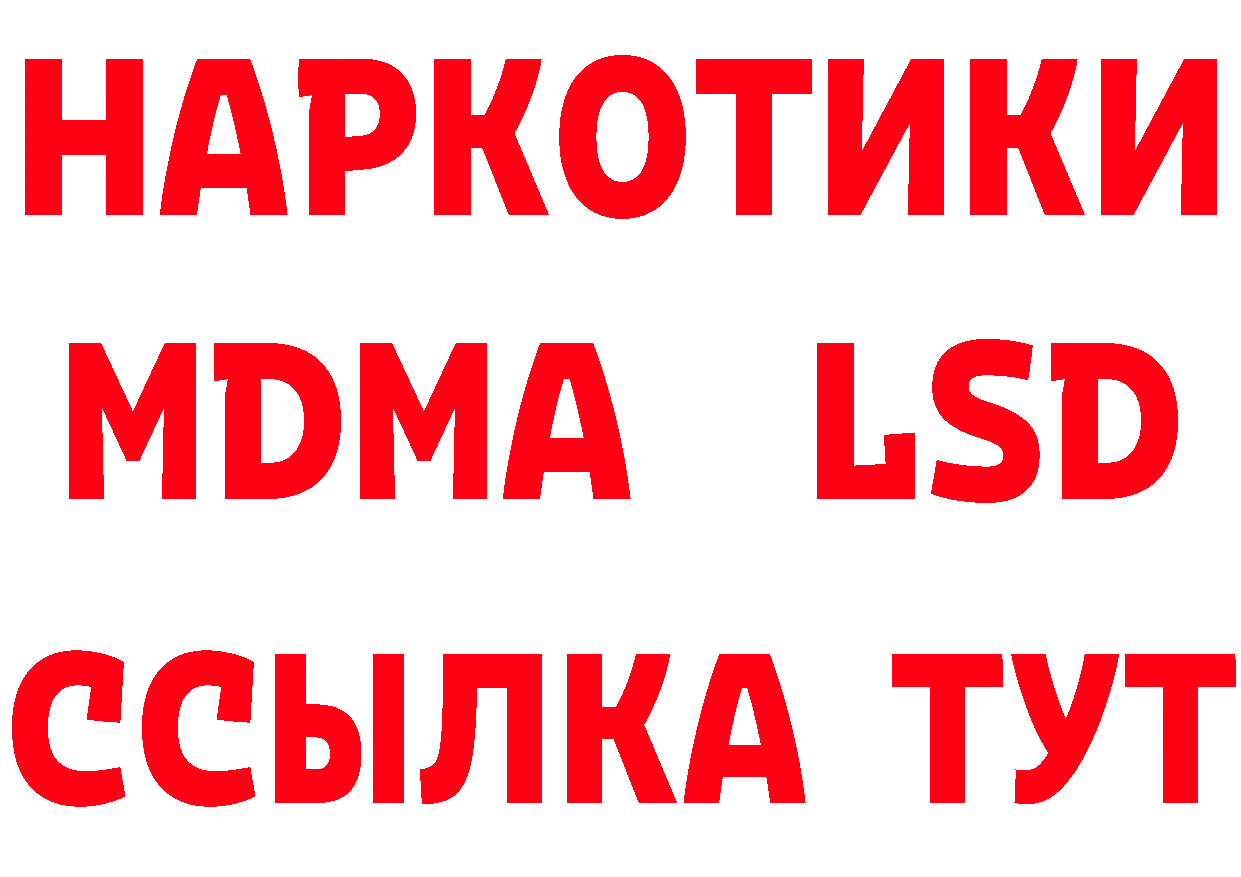 НАРКОТИКИ
MDMA LSD
ССЫЛКА ТУТ